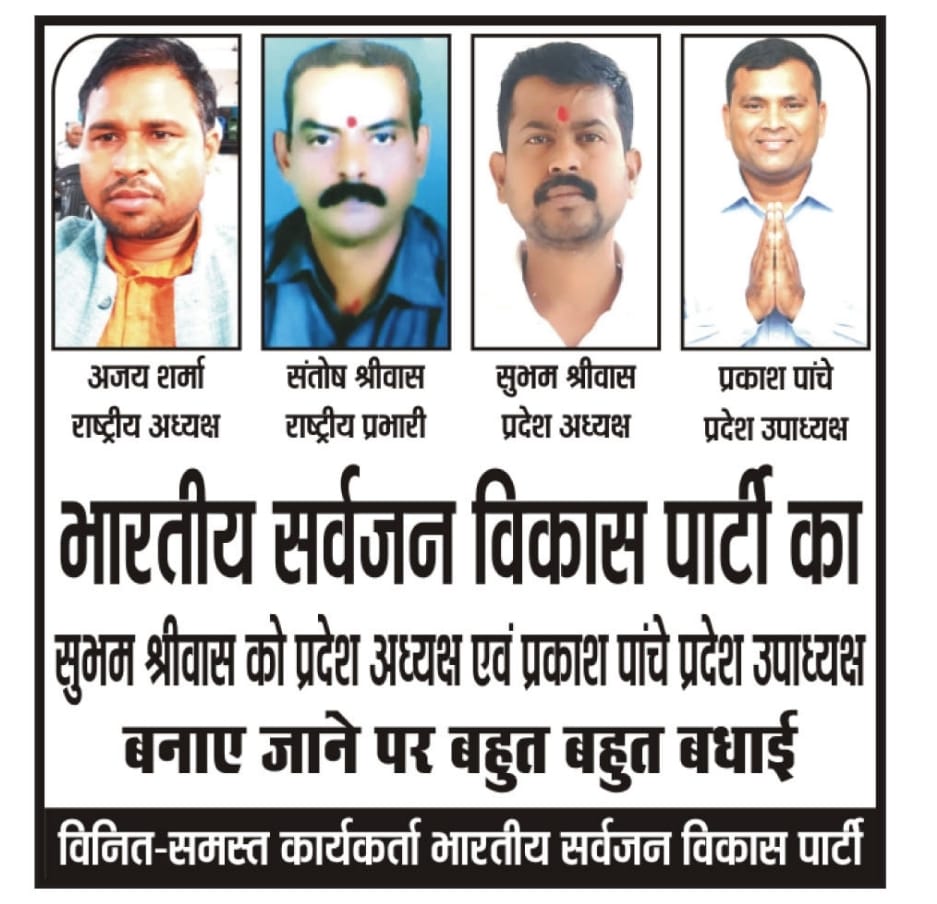 अजय शर्मा
राष्ट्रीय अध्यक्ष

संतोष श्रीवास
राष्ट्रीय प्रभारी

सुभम श्रीवास
प्रदेश अध्यक्ष

प्रकाश पांचे
प्रदेश उपाध्यक्ष

भारतीय सर्वजन विकास पार्टी का

सुभम श्रीवास को प्रदेश अध्यक्ष एवं प्रकाश पांचे प्रदेश उपाध्यक्ष

बनाए जाने पर बहुत बहुत बधाई

विनित-समस्त कार्यकर्ता भारतीय सर्वजन विकास पार्टी